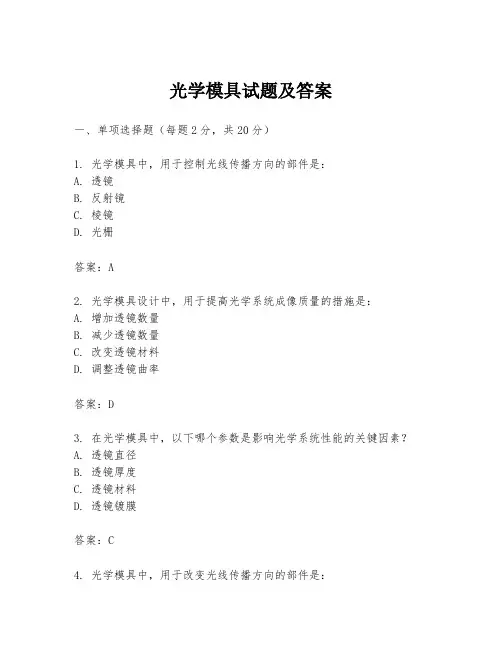 光学模具试题及答案

一、单项选择题（每题2分，共20分）

1. 光学模具中，用于控制光线传播方向的部件是：
A. 透镜
B. 反射镜
C. 棱镜
D. 光栅

答案：A

2. 光学模具设计中，用于提高光学系统成像质量的措施是：
A. 增加透镜数量
B. 减少透镜数量
C. 改变透镜材料
D. 调整透镜曲率

答案：D

3. 在光学模具中，以下哪个参数是影响光学系统性能的关键因素？
A. 透镜直径
B. 透镜厚度
C. 透镜材料
D. 透镜镀膜

答案：C

4. 光学模具中，用于改变光线传播方向的部件是：